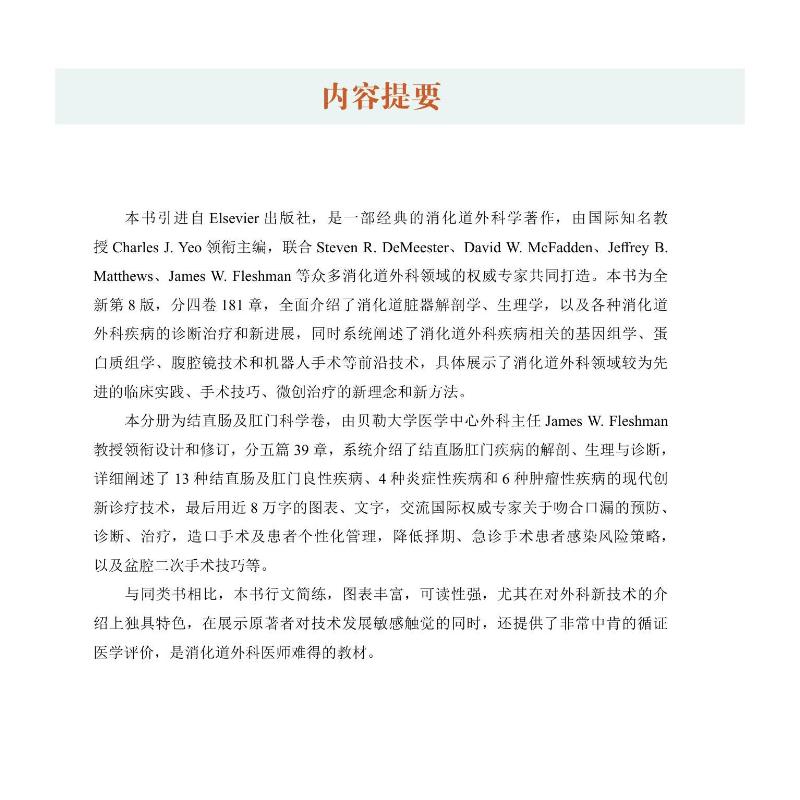 内容提要

本书引进自 Elsevier 出版社，是一部经典的消化道外科学著作，由国际知名教授 Charles J. Yeo 领衔主编，联合 Steven R. DeMeester、David W. McFadden、Jeffrey B. Matthews、James W. Fleshman 等众多消化道外科领域的权威专家共同打造。本书为全新第 8 版，分四卷 181 章，全面介绍了消化道脏器解剖学、生理学，以及各种消化道外科疾病的诊断治疗和新进展，同时系统阐述了消化道外科疾病相关的基因组学、蛋白质组学、腹腔镜技术和机器人手术等前沿技术，具体展示了消化道外科领域较为先进的临床实践、手术技巧、微创治疗的新理念和新方法。

本分册为结直肠及肛门科学卷，由贝勒大学医学中心外科主任 James W. Fleshman 教授领衔设计和修订，分五篇 39 章，系统介绍了结直肠肛门疾病的解剖、生理与诊断，详细阐述了 13 种结直肠及肛门良性疾病、4 种炎症性疾病和 6 种肿瘤性疾病的现代创新诊疗技术，最后用近 8 万字的图表、文字，交流国际权威专家关于吻合口漏的预防、诊断、治疗，造口手术及患者个性化管理，降低择期、急诊手术患者感染风险策略，以及盆腔二次手术技巧等。

与同类书相比，本书行文简练，图表丰富，可读性强，尤其在对外科新技术的介绍上独具特色，在展示原著者对技术发展敏感触觉的同时，还提供了非常中肯的循证医学评价，是消化道外科医师难得的教材。